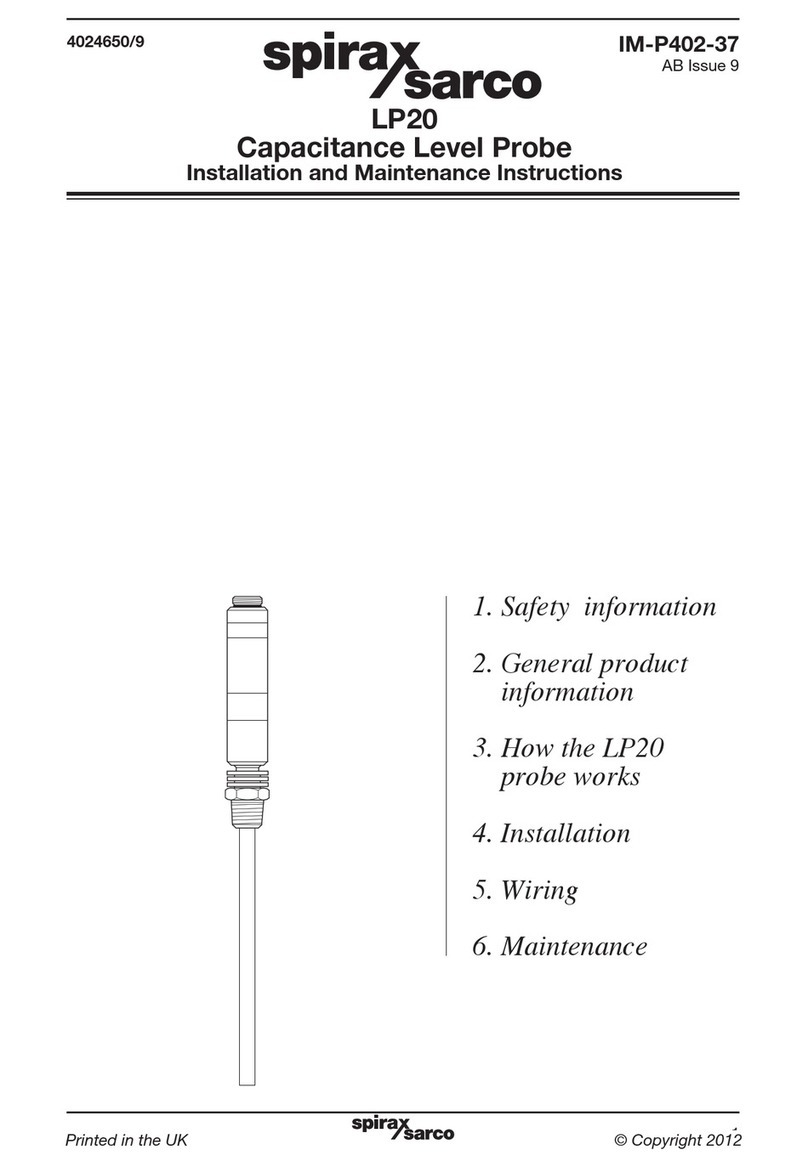 4024650/9

spirax sarco

IM-P402-37
AB Issue 9

LP20
Capacitance Level Probe
Installation and Maintenance Instructions

1. Safety information

2. General product information

3. How the LP20 probe works

4. Installation

5. Wiring

6. Maintenance

Printed in the UK

spirax sarco

© Copyright 2012